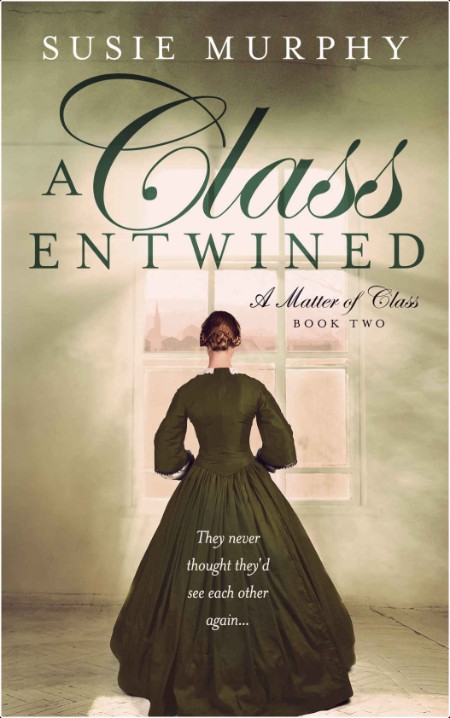 SUSIE MURPHY

A Class ENTWINED

A Matter of Class
BOOK TWO

They never thought they'd see each other again...